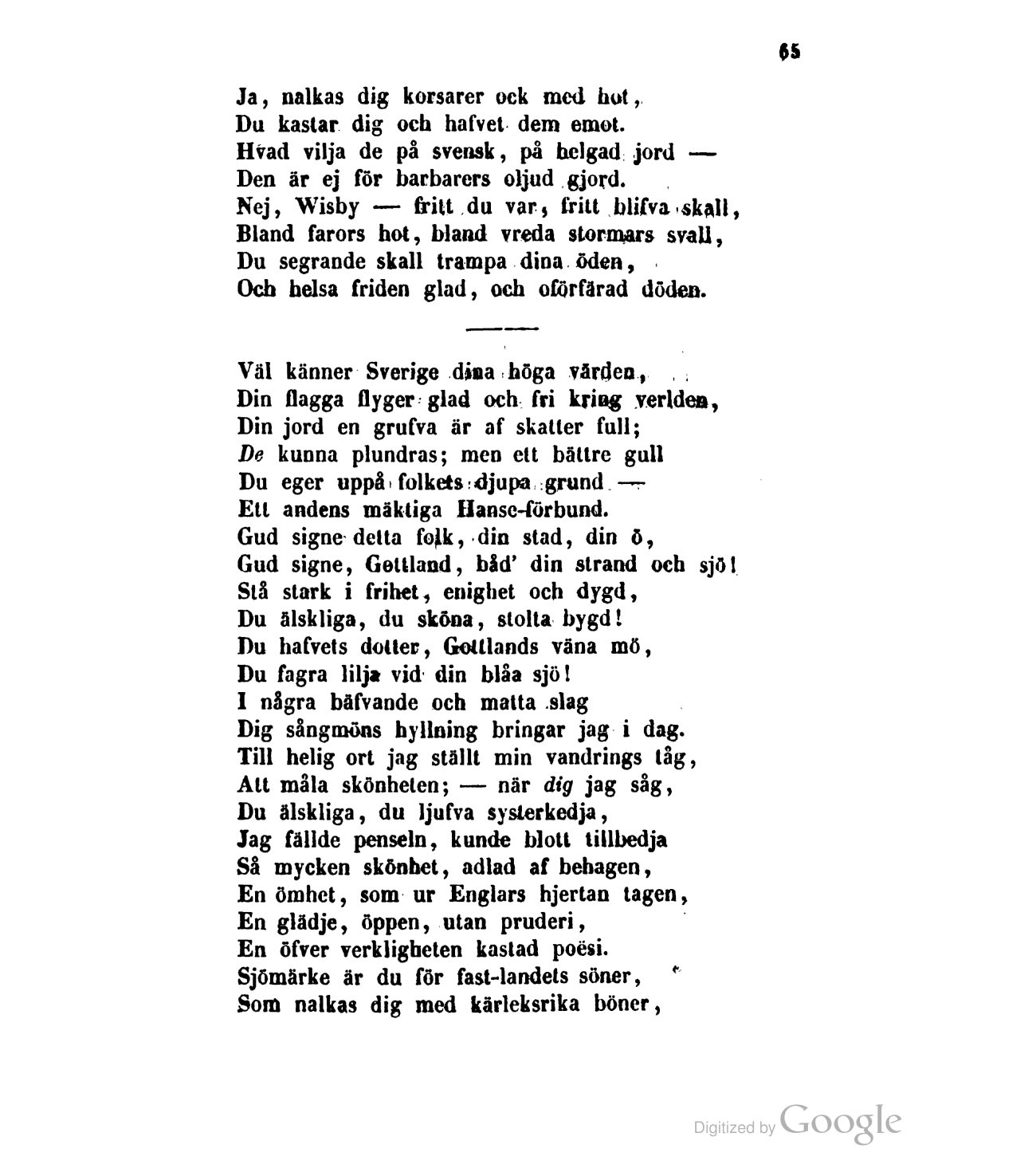 65

Ja, nalkas dig korsarer ock med hot,
Du kastar dig och hafvet dem emot.
Hvad vilja de på svensk, på helgad jord —
Den är ej för barbarers oljud gjord.
Nej, Wisby — fritt du var, fritt blifva skall,
Bland farors hot, bland vreda stormars svall,
Du segrande skall trampa dina öden,
Och helsa friden glad, och oförfärad döden.

Väl känner Sverige dina höga värden,
Din flagga flyger glad och fri kring verlden,
Din jord en grufva är af skatter full;
De kunna plundras; men ett bättre gull
Du eger uppå folkets djupa grund —
Ett andens mäktiga Hanse-förbund.
Gud signe detta folk, din stad, din ö,
Gud signe, Gottland, båd' din strand och sjö!
Stå stark i frihet, enighet och dygd,
Du älskliga, du sköna, stolta bygd!
Du hafvets dotter, Gottlands väna mö,
Du fagra lilja vid din blåa sjö!
I några bäfvande och matta slag
Dig sångmöns hyllning bringar jag i dag.
Till helig ort jag ställt min vandrings tåg,
Att måla skönheten; — när dig jag såg,
Du älskliga, du ljufva systerkedja,
Jag fällde penseln, kunde blott tillbedja
Så mycken skönhet, adlad af behagen,
En ömhet, som ur Englars hjertan tagen,
En glädje, öppen, utan pruderi,
En öfver verkligheten kastad poësi.
Sjömärke är du för fast-landets söner,
Som nalkas dig med kärleksrika böner,

Digitized by Google